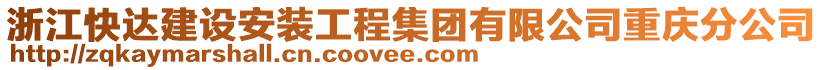 浙江快达建设安装工程集团有限公司重庆分公司
http://zqkaymarshall.cn.coovee.com